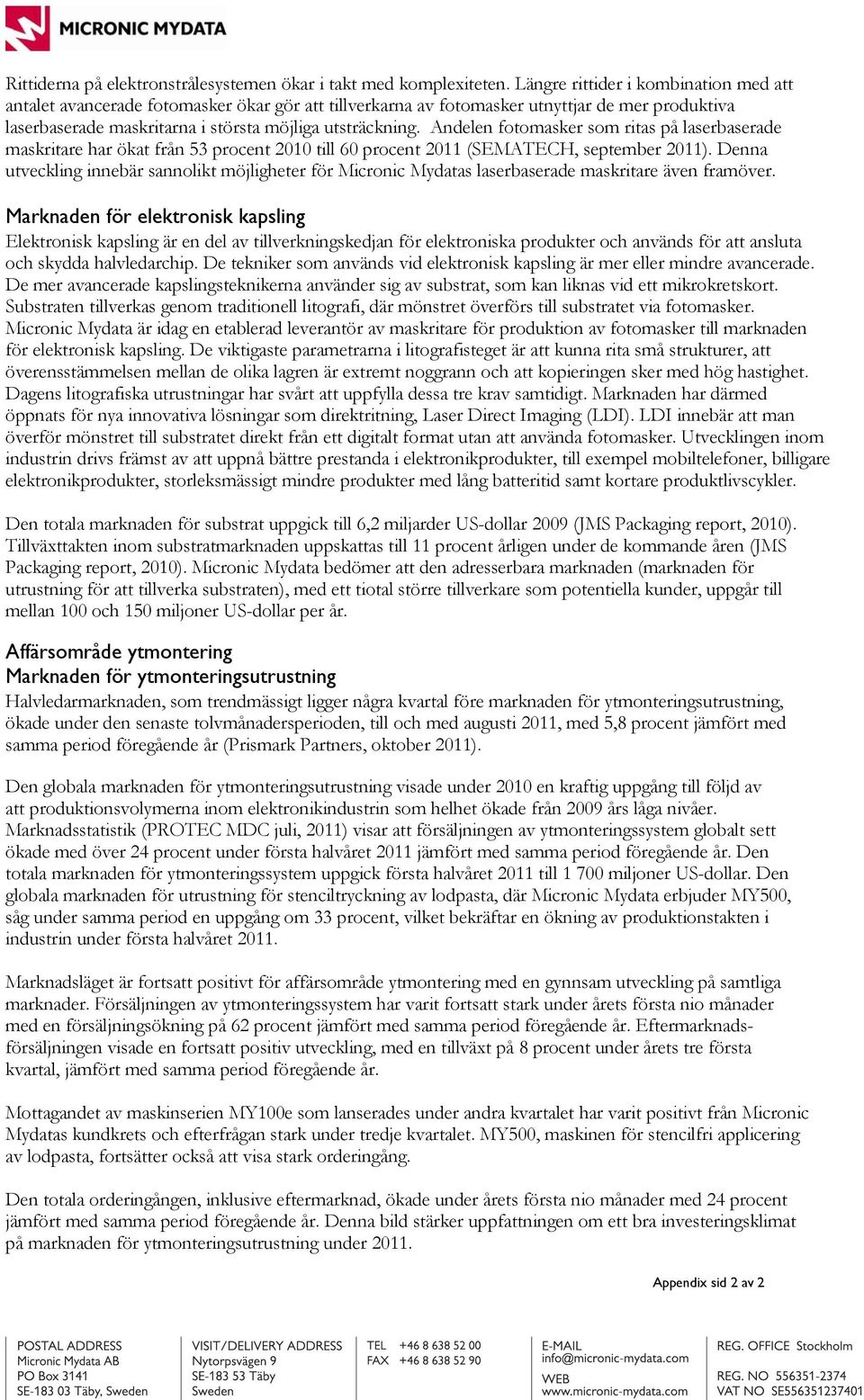 MICRONIC MYDATA

Rittiderna på elektronstrålesystemen ökar i takt med komplexiteten. Längre rittider i kombination med att antalet avancerade fotomasker ökar gör att tillverkarna av fotomasker utnyttjar de mer produktiva laserbaserade maskritarna i största möjliga utsträckning. Andelen fotomasker som ritas på laserbaserade maskritare har ökat från 53 procent 2010 till 60 procent 2011 (SEMATECH, september 2011). Denna utveckling innebär sannolikt möjligheter för Micronic Mydatas laserbaserade maskritare även framöver.

Marknaden för elektronisk kapsling
Elektronisk kapsling är en del av tillverkningskedjan för elektroniska produkter och används för att ansluta och skydda halvledarchip. De tekniker som används vid elektronisk kapsling är mer eller mindre avancerade. De mer avancerade kapslingsteknikerna använder sig av substrat, som kan liknas vid ett mikrokretskort. Substraten tillverkas genom traditionell litografi, där mönstret överförs till substratet via fotomasker. Micronic Mydata är idag en etablerad leverantör av maskritare för produktion av fotomasker till marknaden för elektronisk kapsling. De viktigaste parametrarna i litografisteget är att kunna rita små strukturer, att överensstämmelsen mellan de olika lagren är extremt noggrann och att kopieringen sker med hög hastighet. Dagens litografiska utrustningar har svårt att uppfylla dessa tre krav samtidigt. Marknaden har därmed öppnats för nya innovativa lösningar som direktritning, Laser Direct Imaging (LDI). LDI innebär att man överför mönstret till substratet direkt från ett digitalt format utan att använda fotomasker. Utvecklingen inom industrin drivs främst av att uppnå bättre prestanda i elektronikprodukter, till exempel mobiltelefoner, billigare elektronikprodukter, storleksmässigt mindre produkter med lång batteritid samt kortare produktlivscykler.

Den totala marknaden för substrat uppgick till 6,2 miljarder US-dollar 2009 (JMS Packaging report, 2010). Tillväxttakten inom substratmarknaden uppskattas till 11 procent årligen under de kommande åren (JMS Packaging report, 2010). Micronic Mydata bedömer att den adresserbara marknaden (marknaden för utrustning för att tillverka substraten), med ett tiotal större tillverkare som potentiella kunder, uppgår till mellan 100 och 150 miljoner US-dollar per år.

Affärsområde ytmontering
Marknaden för ytmonteringsutrustning
Halvledarmarknaden, som trendmässigt ligger några kvartal före marknaden för ytmonteringsutrustning, ökade under den senaste tolvmånadersperioden, till och med augusti 2011, med 5,8 procent jämfört med samma period föregående år (Prismark Partners, oktober 2011).

Den globala marknaden för ytmonteringsutrustning visade under 2010 en kraftig uppgång till följd av att produktionsvolymerna inom elektronikindustrin som helhet ökade från 2009 års låga nivåer. Marknadsstatistik (PROTEC MDC juli, 2011) visar att försäljningen av ytmonteringssystem globalt sett ökade med över 24 procent under första halvåret 2011 jämfört med samma period föregående år. Den totala marknaden för ytmonteringssystem uppgick första halvåret 2011 till 1 700 miljoner US-dollar. Den globala marknaden för utrustning för stenciltryckning av lodpasta, där Micronic Mydata erbjuder MY500, såg under samma period en uppgång om 33 procent, vilket bekräftar en ökning av produktionstakten i industrin under första halvåret 2011.

Marknadsläget är fortsatt positivt för affärsområde ytmontering med en gynnsam utveckling på samtliga marknader. Försäljningen av ytmonteringssystem har varit fortsatt stark under årets första nio månader med en försäljningsökning på 62 procent jämfört med samma period föregående år. Eftermarknadsförsäljningen visade en fortsatt positiv utveckling, med en tillväxt på 8 procent under årets tre första kvartal, jämfört med samma period föregående år.

Mottagandet av maskinserien MY100e som lanserades under andra kvartalet har varit positivt från Micronic Mydatas kundkrets och efterfrågan stark under tredje kvartalet. MY500, maskinen för stencilfri applicering av lodpasta, fortsätter också att visa stark orderingång.

Den totala orderingången, inklusive eftermarknad, ökade under årets första nio månader med 24 procent jämfört med samma period föregående år. Denna bild stärker uppfattningen om ett bra investeringsklimat på marknaden för ytmonteringsutrustning under 2011.

Appendix sid 2 av 2

POSTAL ADDRESS
Micronic Mydata AB
PO Box 3141
SE-183 03 Täby, Sweden

VISIT/DELIVERY ADDRESS
Nytorpsvägen 9
SE-183 53 Täby
Sweden

TEL +46 8 638 52 00
FAX +46 8 638 52 90

E-MAIL
info@micronic-mydata.com
WEB
www.micronic-mydata.com

REG. OFFICE Stockholm
REG. NO 556351-2374
VAT NO SE556351237401